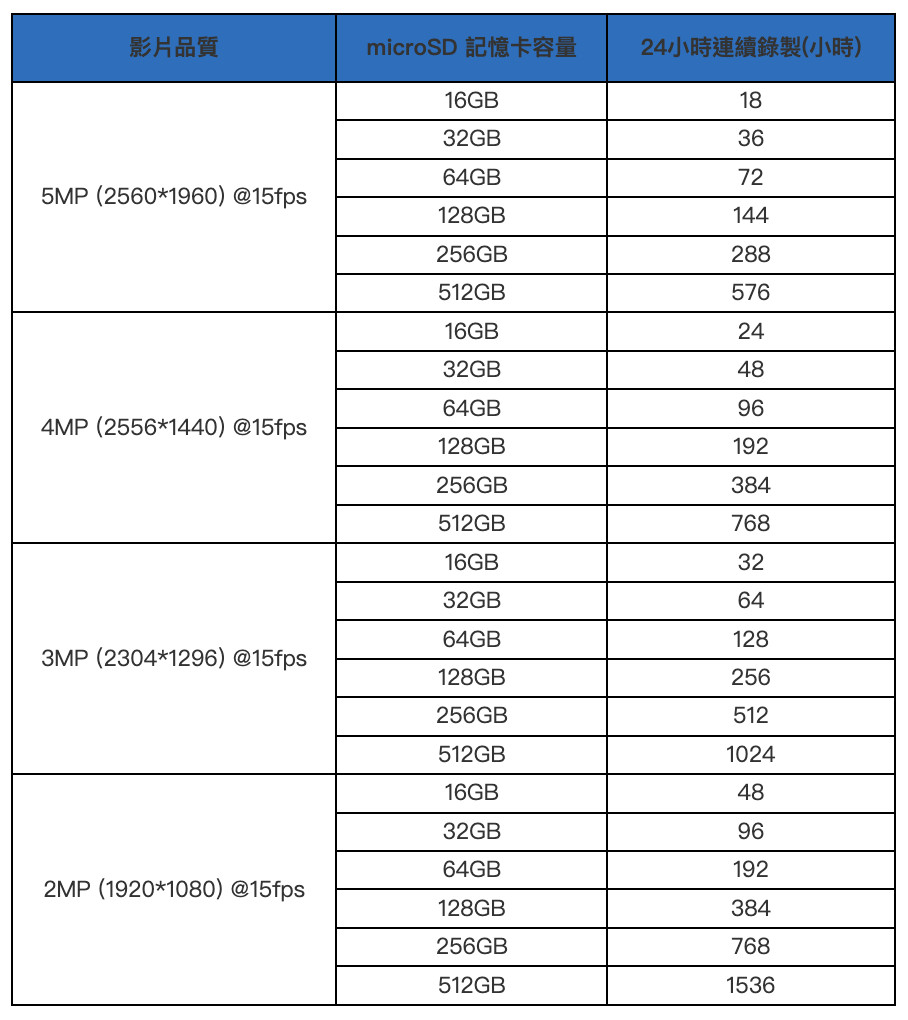 | 影片品質 | microSD 記憶卡容量 | 24小時連續錄製(小時) |
|---|---|---|
| 5MP (2560*1960) @15fps | 16GB | 18 |
| | 32GB | 36 |
| | 64GB | 72 |
| | 128GB | 144 |
| | 256GB | 288 |
| | 512GB | 576 |
| 4MP (2556*1440) @15fps | 16GB | 24 |
| | 32GB | 48 |
| | 64GB | 96 |
| | 128GB | 192 |
| | 256GB | 384 |
| | 512GB | 768 |
| 3MP (2304*1296) @15fps | 16GB | 32 |
| | 32GB | 64 |
| | 64GB | 128 |
| | 128GB | 256 |
| | 256GB | 512 |
| | 512GB | 1024 |
| 2MP (1920*1080) @15fps | 16GB | 48 |
| | 32GB | 96 |
| | 64GB | 192 |
| | 128GB | 384 |
| | 256GB | 768 |
| | 512GB | 1536 |